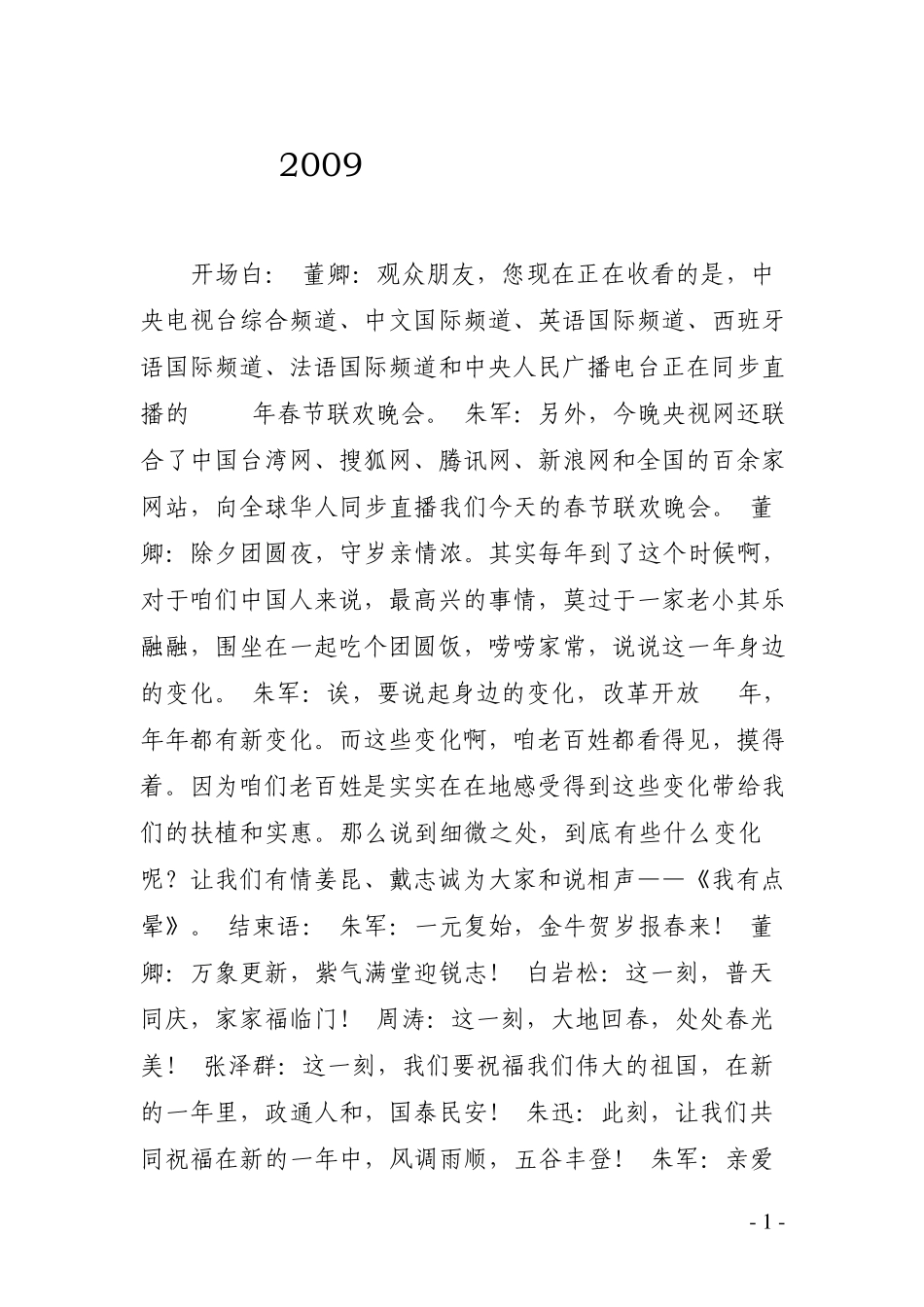 2009

开场白： 董卿：观众朋友，您现在正在收看的是，中央电视台综合频道、中文国际频道、英语国际频道、西班牙语国际频道、法语国际频道和中央人民广播电台正在同步直播的 年春节联欢晚会。 朱军：另外，今晚央视网还联合了中国台湾网、搜狐网、腾讯网、新浪网和全国的百余家网站，向全球华人同步直播我们今天的春节联欢晚会。 董卿：除夕团圆夜，守岁亲情浓。其实每年到了这个时候啊，对于咱们中国人来说，最高兴的事情，莫过于一家老小其乐融融，围坐在一起吃个团圆饭，唠唠家常，说说这一年身边的变化。 朱军：诶，要说起身边的变化，改革开放 年，年年都有新变化。而这些变化啊，咱老百姓都看得见，摸得着。因为咱们老百姓是实实在在地感受得到这些变化带给我们的扶植和实惠。那么说到细微之处，到底有些什么变化呢？让我们有情姜昆、戴志诚为大家和说相声——《我有点晕》。 结束语： 朱军：一元复始，金牛贺岁报春来！ 董卿：万象更新，紫气满堂迎锐志！ 白岩松：这一刻，普天同庆，家家福临门！ 周涛：这一刻，大地回春，处处春光美！ 张泽群：这一刻，我们要祝福我们伟大的祖国，在新的一年里，政通人和，国泰民安！ 朱迅：此刻，让我们共同祝福在新的一年中，风调雨顺，五谷丰登！ 朱军：亲爱

- 1 -